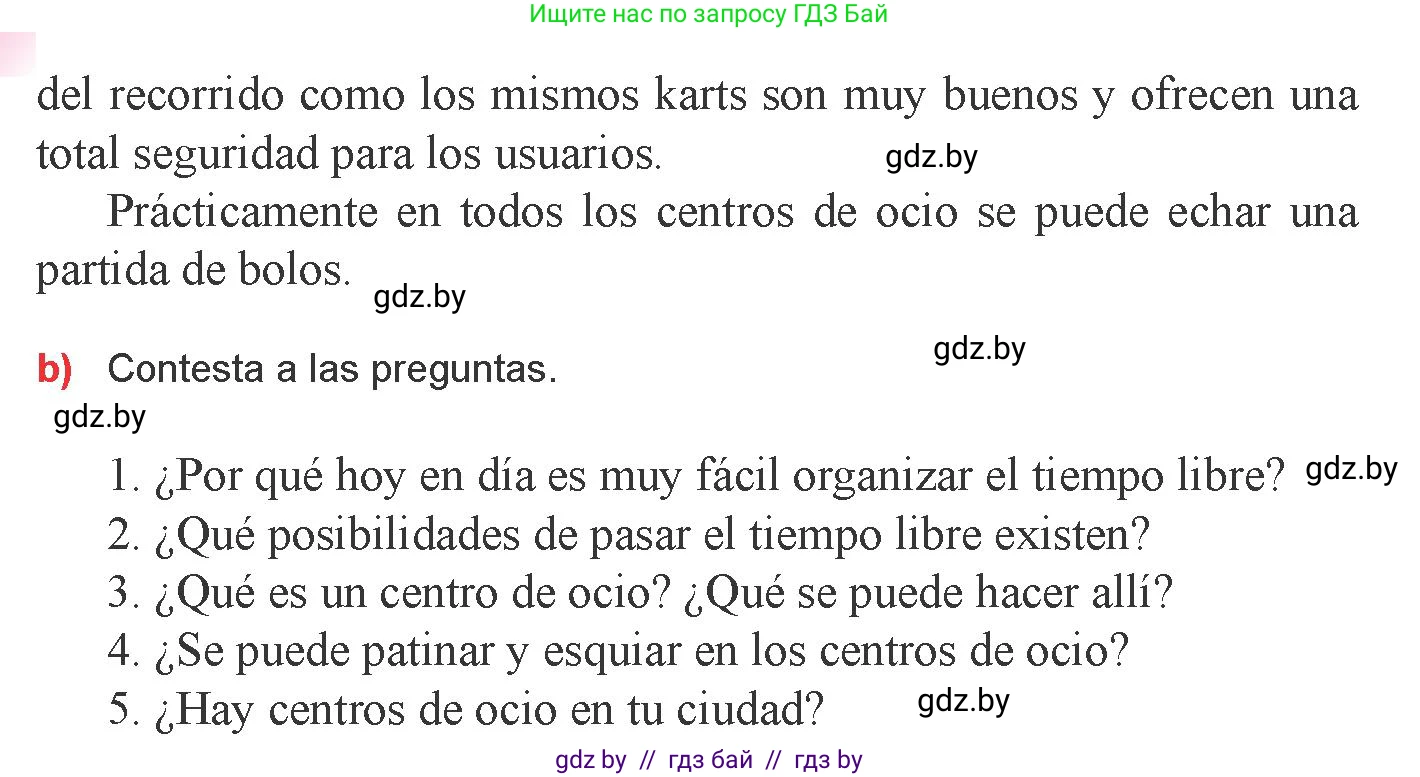 Ищите нас по запросу ГДЗ Бай

del recorrido como los mismos karts son muy buenos y ofrecen una total seguridad para los usuarios. gdz.by

Prácticamente en todos los centros de ocio se puede echar una partida de bolos. gdz.by

gdz.by

b) Contesta a las preguntas.

gdz.by

1. ¿Por qué hoy en día es muy fácil organizar el tiempo libre? gdz.by
2. ¿Qué posibilidades de pasar el tiempo libre existen?
3. ¿Qué es un centro de ocio? ¿Qué se puede hacer allí?
4. ¿Se puede patinar y esquiar en los centros de ocio?
5. ¿Hay centros de ocio en tu ciudad? gdz.by

gdz by // гдз бай // гдз by